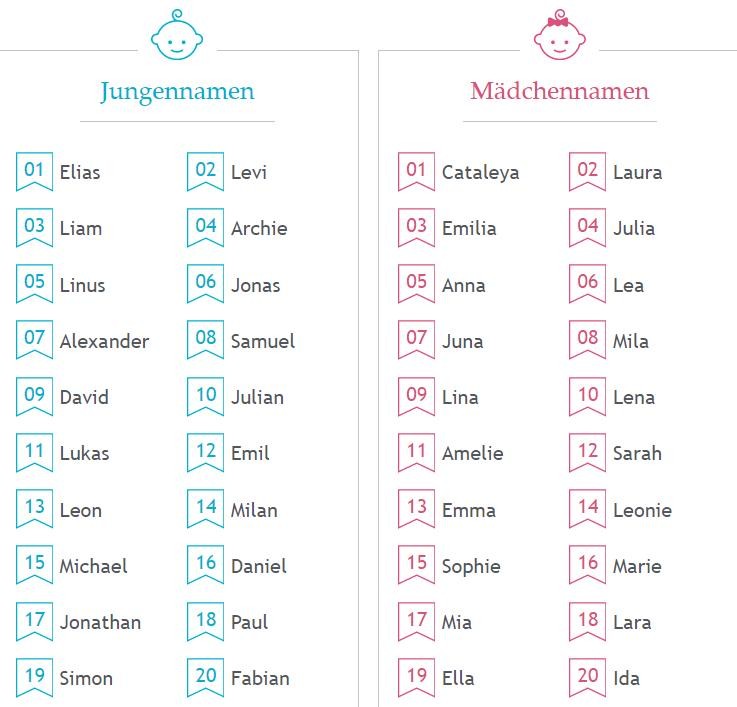 Jungennamen

01 Elias
02 Levi
03 Liam
04 Archie
05 Linus
06 Jonas
07 Alexander
08 Samuel
09 David
10 Julian
11 Lukas
12 Emil
13 Leon
14 Milan
15 Michael
16 Daniel
17 Jonathan
18 Paul
19 Simon
20 Fabian

Mädchennamen

01 Cataleya
02 Laura
03 Emilia
04 Julia
05 Anna
06 Lea
07 Juna
08 Mila
09 Lina
10 Lena
11 Amelie
12 Sarah
13 Emma
14 Leonie
15 Sophie
16 Marie
17 Mia
18 Lara
19 Ella
20 Ida